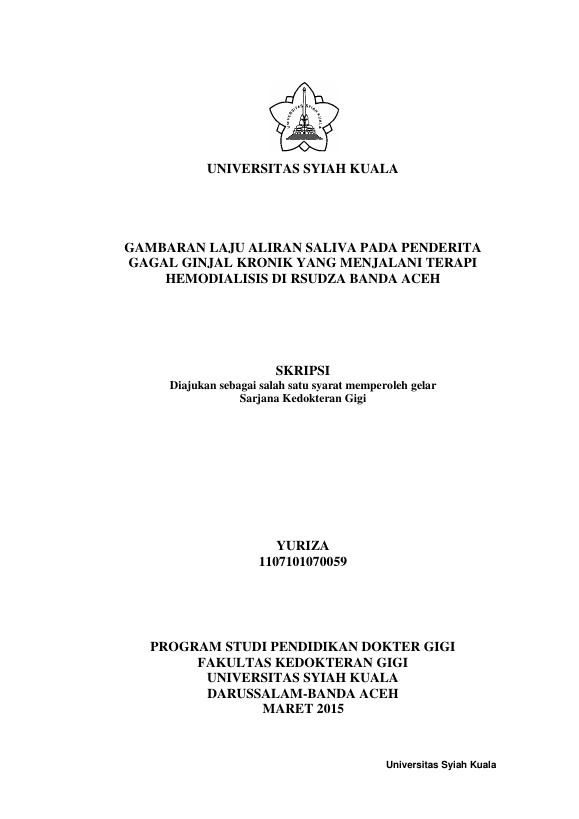 UNIVERSITAS SYIAH KUALA

GAMBARAN LAJU ALIRAN SALIVA PADA PENDERITA
GAGAL GINJAL KRONIK YANG MENJALANI TERAPI
HEMODIALISIS DI RSUDZA BANDA ACEH

SKRIPSI
Diajukan sebagai salah satu syarat memperoleh gelar
Sarjana Kedokteran Gigi

YURIZA
1107101070059

PROGRAM STUDI PENDIDIKAN DOKTER GIGI
FAKULTAS KEDOKTERAN GIGI
UNIVERSITAS SYIAH KUALA
DARUSSALAM-BANDA ACEH
MARET 2015

Universitas Syiah Kuala